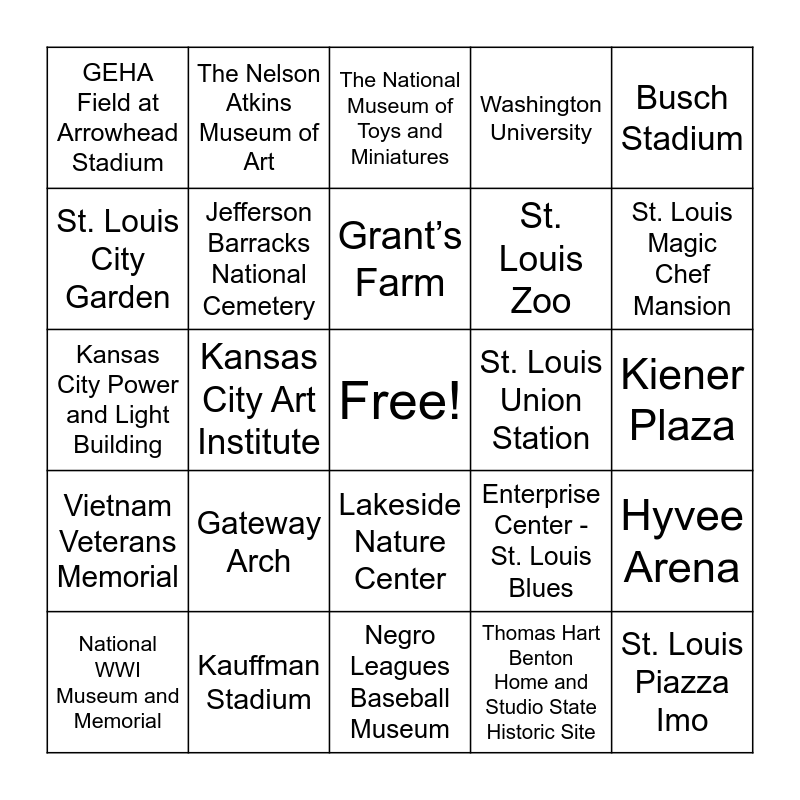 | | | | | |
|---|---|---|---|---|
| GEHA Field at Arrowhead Stadium | The Nelson Atkins Museum of Art | The National Museum of Toys and Miniatures | Washington University | Busch Stadium |
| St. Louis City Garden | Jefferson Barracks National Cemetery | Grant's Farm | St. Louis Zoo | St. Louis Magic Chef Mansion |
| Kansas City Power and Light Building | Kansas City Art Institute | Free! | St. Louis Union Station | Kiener Plaza |
| Vietnam Veterans Memorial | Gateway Arch | Lakeside Nature Center | Enterprise Center - St. Louis Blues | Hyvee Arena |
| National WWI Museum and Memorial | Kauffman Stadium | Negro Leagues Baseball Museum | Thomas Hart Benton Home and Studio State Historic Site | St. Louis Piazza Imo |